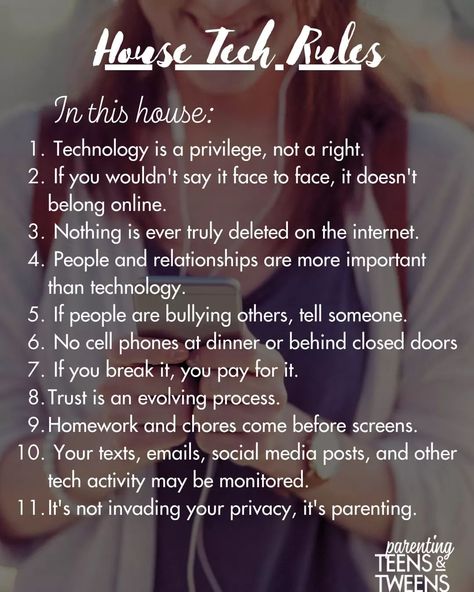 House Tech Rules

In this house:

1. Technology is a privilege, not a right.
2. If you wouldn't say it face to face, it doesn't belong online.
3. Nothing is ever truly deleted on the internet.
4. People and relationships are more important than technology.
5. If people are bullying others, tell someone.
6. No cell phones at dinner or behind closed doors
7. If you break it, you pay for it.
8. Trust is an evolving process.
9. Homework and chores come before screens.
10. Your texts, emails, social media posts, and other tech activity may be monitored.
11. It's not invading your privacy, it's parenting.

parenting TEENS & TWEENS